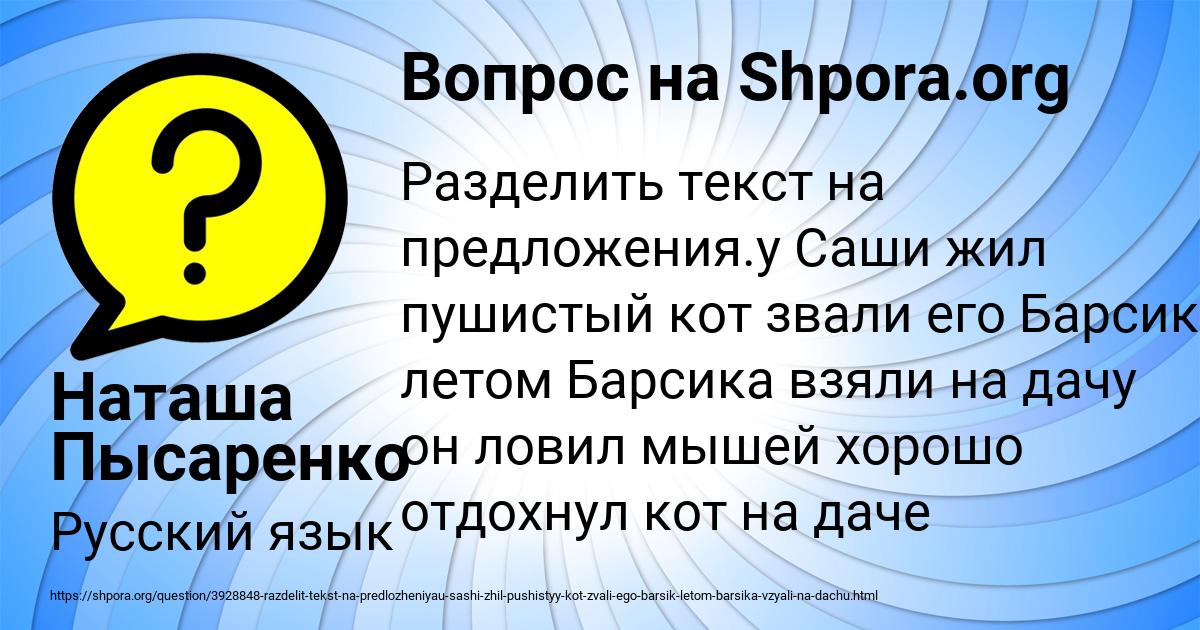 Вопрос на Shpora.org

Разделить текст на предложения.у Саши жил пушистый кот звали его Барсик летом Барсика взяли на дачу он ловил мышей хорошо отдохнул кот на даче

Наташа Пысаренко

Русский язык

https://shpora.org/question/3928848-razdelit-tekst-na-predlozheniyau-sashi-zhil-pushistyy-kot-zvali-ego-barsik-letom-barsika-vzyali-na-dachu.html